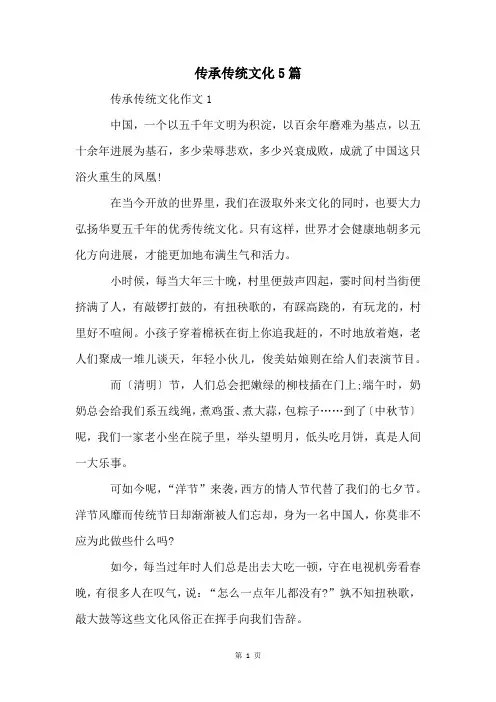 传承传统文化5篇

传承传统文化作文1

中国，一个以五千年文明为积淀，以百余年磨难为基点，以五十余年进展为基石，多少荣辱悲欢，多少兴衰成败，成就了中国这只浴火重生的凤凰!

在当今开放的世界里，我们在汲取外来文化的同时，也要大力弘扬华夏五千年的优秀传统文化。只有这样，世界才会健康地朝多元化方向进展，才能更加地布满生气和活力。

小时候，每当大年三十晚，村里便鼓声四起，霎时间村当街便挤满了人，有敲锣打鼓的，有扭秧歌的，有踩高跷的，有玩龙的，村里好不喧闹。小孩子穿着棉袄在街上你追我赶的，不时地放着炮，老人们聚成一堆儿谈天，年轻小伙儿，俊美姑娘则在给人们表演节目。

而〔清明〕节，人们总会把嫩绿的柳枝插在门上;端午时，奶奶总会给我们系五线绳，煮鸡蛋、煮大蒜，包粽子……到了〔中秋节〕呢，我们一家老小坐在院子里，举头望明月，低头吃月饼，真是人间一大乐事。

可如今呢，“洋节”来袭，西方的情人节代替了我们的七夕节。洋节风靡而传统节日却渐渐被人们忘却，身为一名中国人，你莫非不应为此做些什么吗?

如今，每当过年时人们总是出去大吃一顿，守在电视机旁看春晚，有很多人在叹气，说：“怎么一点年儿都没有?”孰不知扭秧歌，敲大鼓等这些文化风俗正在挥手向我们告辞。

第 1 页